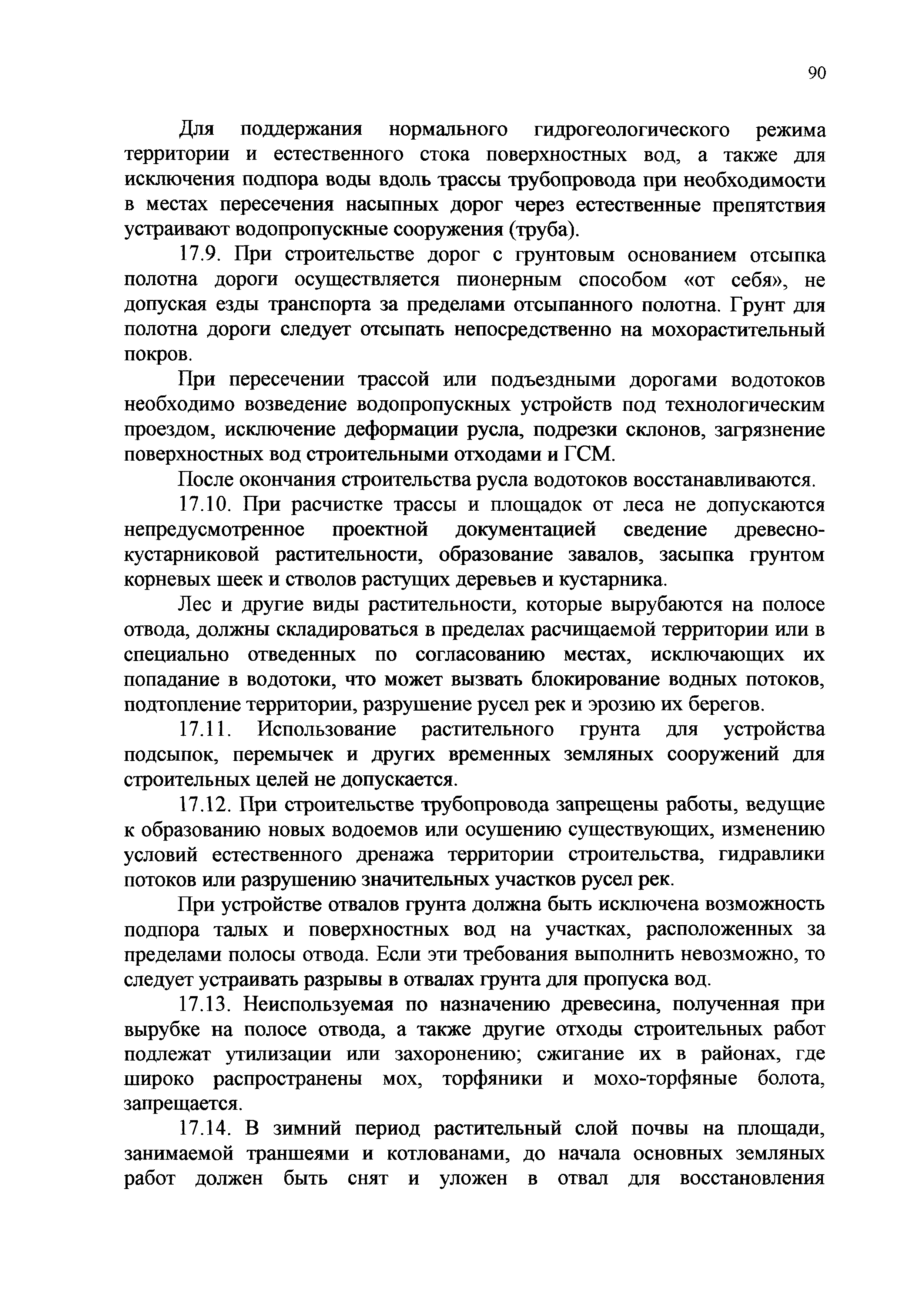 90

Для поддержания нормального гидрогеологического режима территории и естественного стока поверхностных вод, а также для исключения подпора воды вдоль трассы трубопровода при необходимости в местах пересечения насыпных дорог через естественные препятствия устраивают водопропускные сооружения (труба).

17.9. При строительстве дорог с грунтовым основанием отсыпка полотна дороги осуществляется пионерным способом «от себя», не допуская езды транспорта за пределами отсыпанного полотна. Грунт для полотна дороги следует отсыпать непосредственно на мохорастительный покров.

При пересечении трассой или подъездными дорогами водотоков необходимо возведение водопропускных устройств под технологическим проездом, исключение деформации русла, подрезки склонов, загрязнение поверхностных вод строительными отходами и ГСМ.

После окончания строительства русла водотоков восстанавливаются.

17.10. При расчистке трассы и площадок от леса не допускаются непредусмотренное проектной документацией сведение древесно-кустарниковой растительности, образование завалов, засыпка грунтом корневых шеек и стволов растущих деревьев и кустарника.

Лес и другие виды растительности, которые вырубаются на полосе отвода, должны складироваться в пределах расчищаемой территории или в специально отведенных по согласованию местах, исключающих их попадание в водотоки, что может вызвать блокирование водных потоков, подтопление территории, разрушение русел рек и эрозию их берегов.

17.11. Использование растительного грунта для устройства подсыпок, перемычек и других временных земляных сооружений для строительных целей не допускается.

17.12. При строительстве трубопровода запрещены работы, ведущие к образованию новых водоемов или осушению существующих, изменению условий естественного дренажа территории строительства, гидравлики потоков или разрушению значительных участков русел рек.

При устройстве отвалов грунта должна быть исключена возможность подпора талых и поверхностных вод на участках, расположенных за пределами полосы отвода. Если эти требования выполнить невозможно, то следует устраивать разрывы в отвалах грунта для пропуска вод.

17.13. Неиспользуемая по назначению древесина, полученная при вырубке на полосе отвода, а также другие отходы строительных работ подлежат утилизации или захоронению; сжигание их в районах, где широко распространены мох, торфяники и мохо-торфяные болота, запрещается.

17.14. В зимний период растительный слой почвы на площади, занимаемой траншеями и котлованами, до начала основных земляных работ должен быть снят и уложен в отвал для восстановления